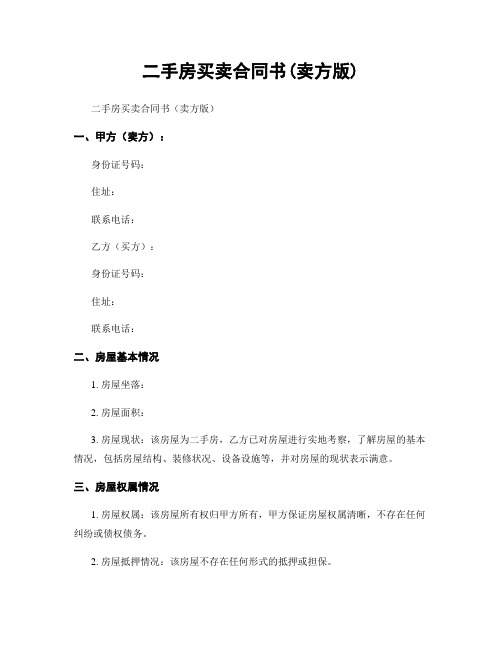 二手房买卖合同书(卖方版)

二手房买卖合同书（卖方版）

一、甲方（卖方）：

身份证号码：

住址：

联系电话：

乙方（买方）：

身份证号码：

住址：

联系电话：

二、房屋基本情况

1. 房屋坐落：

2. 房屋面积：

3. 房屋现状：该房屋为二手房，乙方已对房屋进行实地考察，了解房屋的基本情况，包括房屋结构、装修状况、设备设施等，并对房屋的现状表示满意。

三、房屋权属情况

1. 房屋权属：该房屋所有权归甲方所有，甲方保证房屋权属清晰，不存在任何纠纷或债权债务。

2. 房屋抵押情况：该房屋不存在任何形式的抵押或担保。